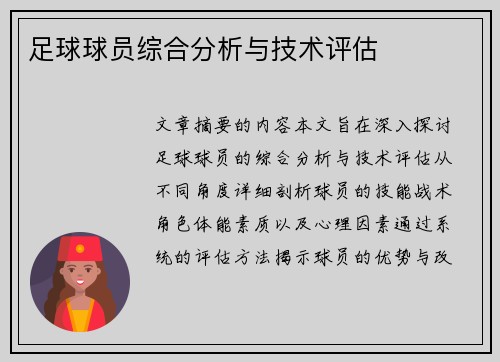 足球球员综合分析与技术评估

文章摘要的内容本文旨在深入探讨足球球员的综合分析与技术评估从不同角度详细剖析球员的技能战术角色体能素质以及心理因素通过系统的评估方法揭示球员的优势与改